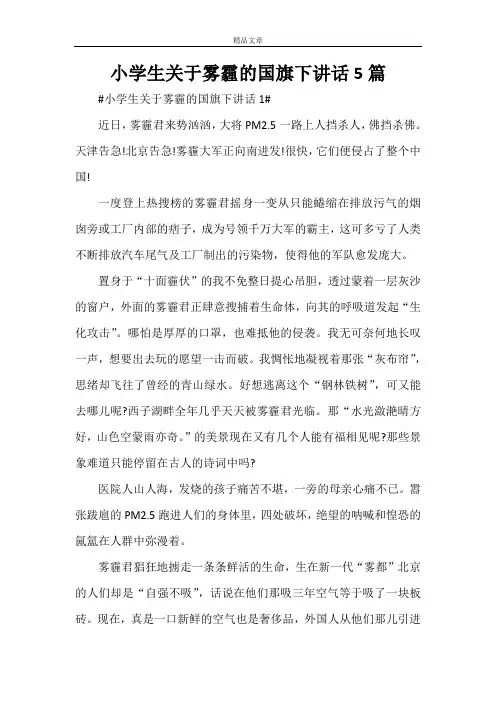 精品文章

小学生关于雾霾的国旗下讲话 5 篇

#小学生关于雾霾的国旗下讲话 1#

近日，雾霾君来势汹汹，大将 PM2.5 一路上人挡杀人，佛挡杀佛。天津告急!北京告急!雾霾大军正向南进发!很快，它们便侵占了整个中国!

一度登上热搜榜的雾霾君摇身一变从只能蜷缩在排放污气的烟囱旁或工厂内部的痞子，成为号领千万大军的霸主，这可多亏了人类不断排放汽车尾气及工厂制出的污染物，使得他的军队愈发庞大。

置身于“十面霾伏”的我不免整日提心吊胆，透过蒙着一层灰沙的窗户，外面的雾霾君正肆意搜捕着生命体，向其的呼吸道发起“生化攻击”。哪怕是厚厚的口罩，也难抵他的侵袭。我无可奈何地长叹一声，想要出去玩的愿望一击而破。我惆怅地凝视着那张“灰布帘”，思绪却飞往了曾经的青山绿水。好想逃离这个“钢林铁树”，可又能去哪儿呢?西子湖畔全年几乎天天被雾霾君光临。那“水光潋滟晴方好，山色空蒙雨亦奇。”的美景现在又有几个人能有福相见呢?那些景象难道只能停留在古人的诗词中吗?

医院人山人海，发烧的孩子痛苦不堪，一旁的母亲心痛不已。嚣张跋扈的 PM2.5 跑进人们的身体里，四处破坏，绝望的呐喊和惶恐的氤氲在人群中弥漫着。

雾霾君猖狂地掳走一条条鲜活的生命，生在新一代“雾都”北京的人们却是“自强不吸”，话说在他们那吸三年空气等于吸了一块板砖。现在，真是一口新鲜的空气也是奢侈品，外国人从他们那儿引进